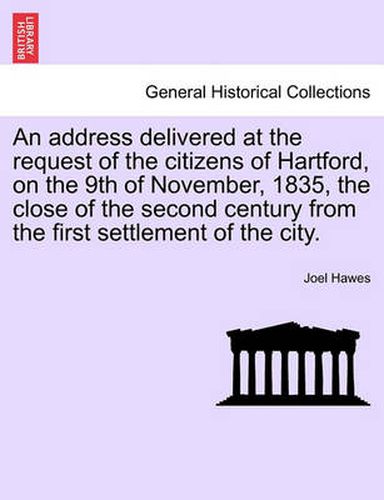 BRITISH LIBRARY

General Historical Collections

An address delivered at the request of the citizens of Hartford, on the 9th of November, 1835, the close of the second century from the first settlement of the city.

Joel Hawes